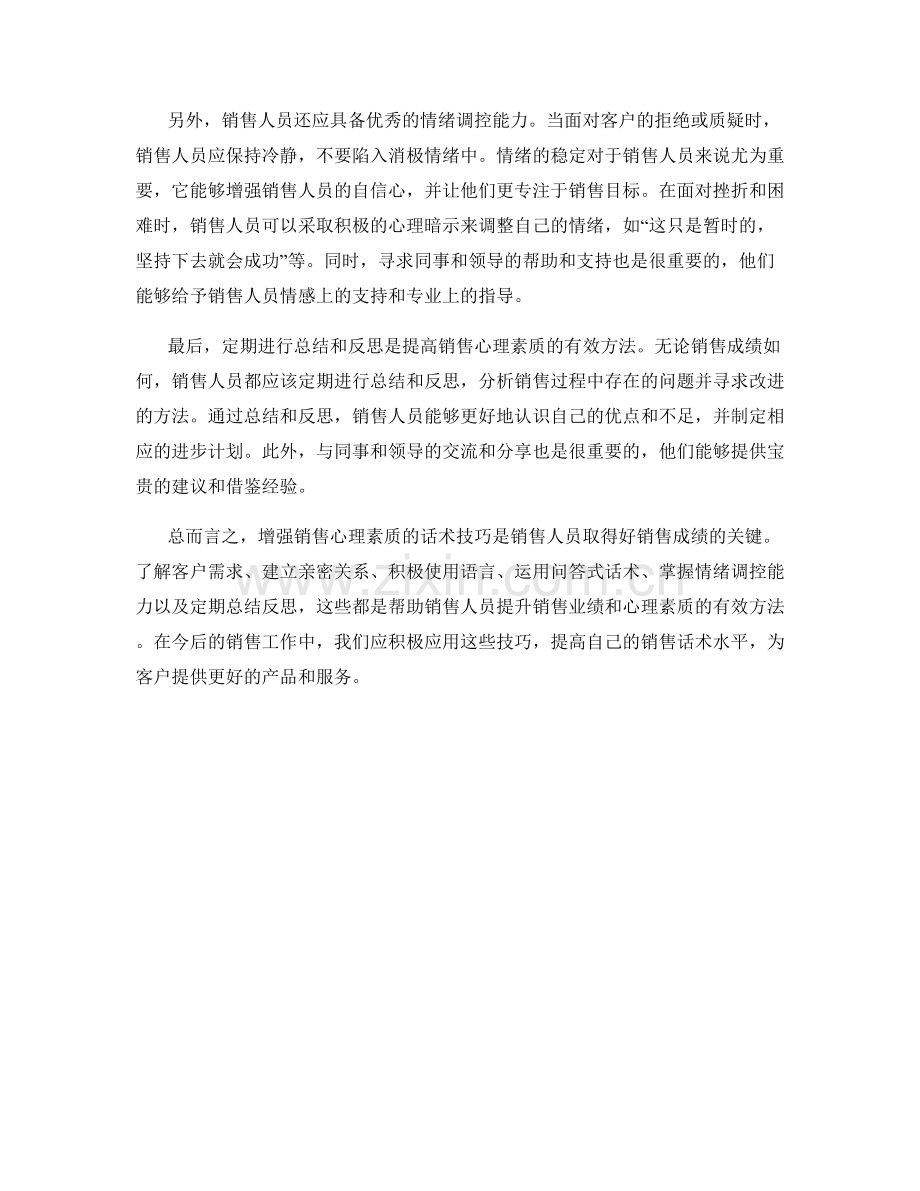 另外，销售人员还应具备优秀的情绪调控能力。当面对客户的拒绝或质疑时，销售人员应保持冷静，不要陷入消极情绪中。情绪的稳定对于销售人员来说尤为重要，它能够增强销售人员的自信心，并让他们更专注于销售目标。在面对挫折和困难时，销售人员可以采取积极的心理暗示来调整自己的情绪，如“这只是暂时的，坚持下去就会成功”等。同时，寻求同事和领导的帮助和支持也是很重要的，他们能够给予销售人员情感上的支持和专业上的指导。

最后，定期进行总结和反思是提高销售心理素质的有效方法。无论销售成绩如何，销售人员都应该定期进行总结和反思，分析销售过程中存在的问题并寻求改进的方法。通过总结和反思，销售人员能够更好地认识自己的优点和不足，并制定相应的进步计划。此外，与同事和领导的交流和分享也是很重要的，他们能够提供宝贵的建议和借鉴经验。

总而言之，增强销售心理素质的话术技巧是销售人员取得好销售成绩的关键。了解客户需求、建立亲密关系、积极使用语言、运用问答式话术、掌握情绪调控能力以及定期总结反思，这些都是帮助销售人员提升销售业绩和心理素质的有效方法。在今后的销售工作中，我们应积极应用这些技巧，提高自己的销售话术水平，为客户提供更好的产品和服务。

www.zixin.com.cn